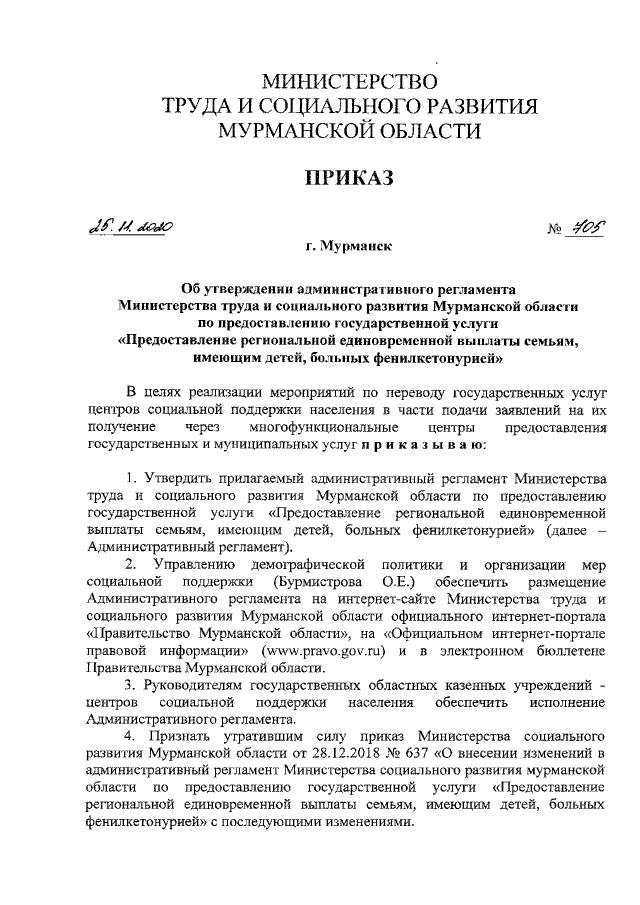 МИНИСТЕРСТВО
ТРУДА И СОЦИАЛЬНОГО РАЗВИТИЯ
МУРМАНСКОЙ ОБЛАСТИ

ПРИКАЗ

25.11.2020 № 705

г. Мурманск

Об утверждении административного регламента Министерства труда и социального развития Мурманской области по предоставлению государственной услуги «Предоставление региональной единовременной выплаты семьям, имеющим детей, больных фенилкетонурией»

В целях реализации мероприятий по переводу государственных услуг центров социальной поддержки населения в части подачи заявлений на их получение через многофункциональные центры предоставления государственных и муниципальных услуг п р и к а з ы в а ю:

1. Утвердить прилагаемый административный регламент Министерства труда и социального развития Мурманской области по предоставлению государственной услуги «Предоставление региональной единовременной выплаты семьям, имеющим детей, больных фенилкетонурией» (далее – Административный регламент).

2. Управлению демографической политики и организации мер социальной поддержки (Бурмистрова О.Е.) обеспечить размещение Административного регламента на интернет-сайте Министерства труда и социального развития Мурманской области официального интернет-портала «Правительство Мурманской области», на «Официальном интернет-портале правовой информации» (www.pravo.gov.ru) и в электронном бюллетене Правительства Мурманской области.

3. Руководителям государственных областных казенных учреждений - центров социальной поддержки населения обеспечить исполнение Административного регламента.

4. Признать утратившим силу приказ Министерства социального развития Мурманской области от 28.12.2018 № 637 «О внесении изменений в административный регламент Министерства социального развития мурманской области по предоставлению государственной услуги «Предоставление региональной единовременной выплаты семьям, имеющим детей, больных фенилкетонурией» с последующими изменениями.